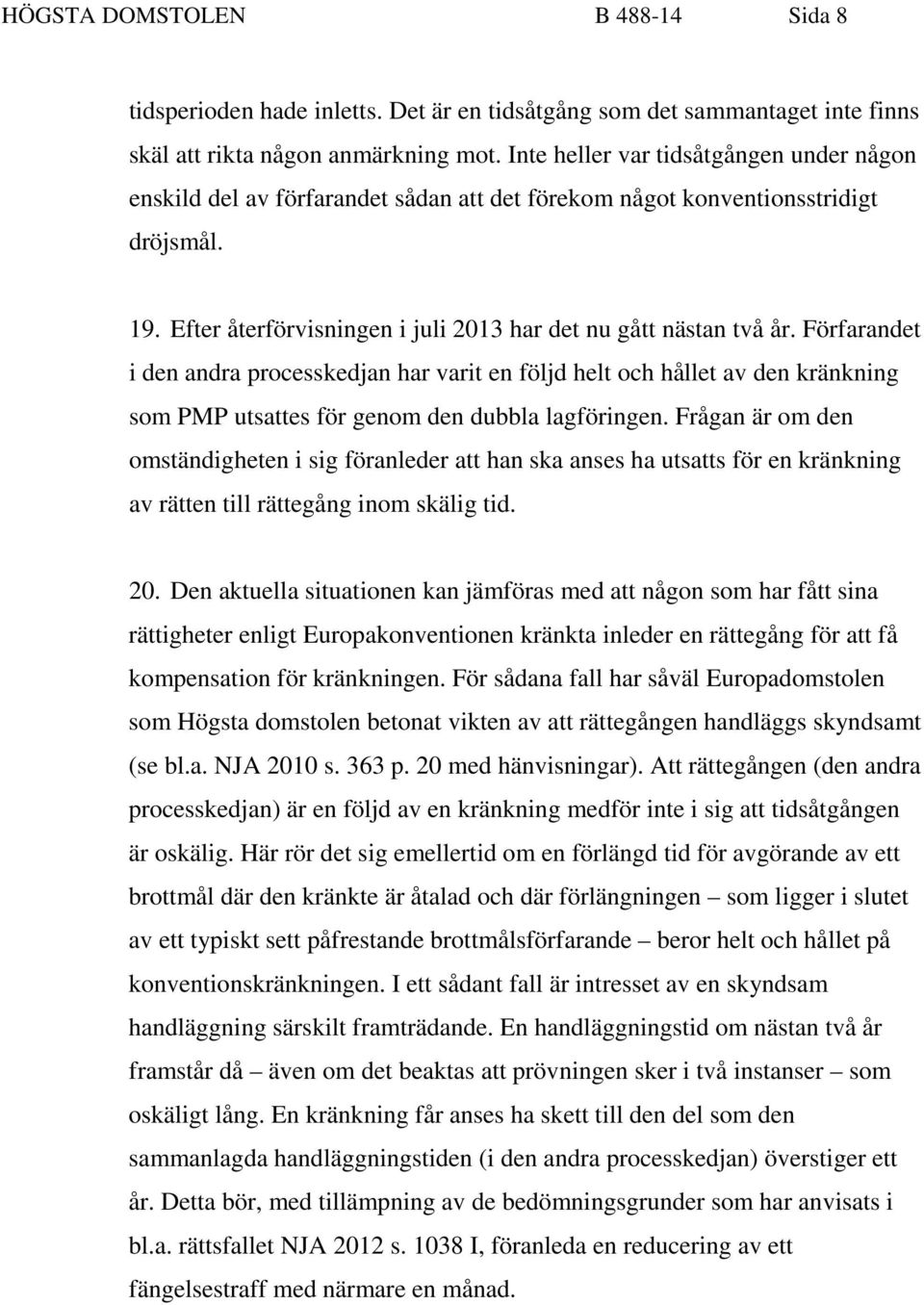 HÖGSTA DOMSTOLEN B 488-14 Sida 8

tidsperioden hade inletts. Det är en tidsåtgång som det sammantaget inte finns skäl att rikta någon anmärkning mot. Inte heller var tidsåtgången under någon enskild del av förfarandet sådan att det förekom något konventionsstridigt dröjsmål.

19. Efter återförvisningen i juli 2013 har det nu gått nästan två år. Förfarandet i den andra processkedjan har varit en följd helt och hållet av den kränkning som PMP utsattes för genom den dubbla lagföringen. Frågan är om den omständigheten i sig föranleder att han ska anses ha utsatts för en kränkning av rätten till rättegång inom skälig tid.

20. Den aktuella situationen kan jämföras med att någon som har fått sina rättigheter enligt Europakonventionen kränkta inleder en rättegång för att få kompensation för kränkningen. För sådana fall har såväl Europadomstolen som Högsta domstolen betonat vikten av att rättegången handläggs skyndsamt (se bl.a. NJA 2010 s. 363 p. 20 med hänvisningar). Att rättegången (den andra processkedjan) är en följd av en kränkning medför inte i sig att tidsåtgången är oskälig. Här rör det sig emellertid om en förlängd tid för avgörande av ett brottmål där den kränkte är åtalad och där förlängningen – som ligger i slutet av ett typiskt sett påfrestande brottmålsförfarande – beror helt och hållet på konventionskränkningen. I ett sådant fall är intresset av en skyndsam handläggning särskilt framträdande. En handläggningstid om nästan två år framstår då – även om det beaktas att prövningen sker i två instanser – som oskäligt lång. En kränkning får anses ha skett till den del som den sammanlagda handläggningstiden (i den andra processkedjan) överstiger ett år. Detta bör, med tillämpning av de bedömningsgrunder som har anvisats i bl.a. rättsfallet NJA 2012 s. 1038 I, föranleda en reducering av ett fängelsestraff med närmare en månad.